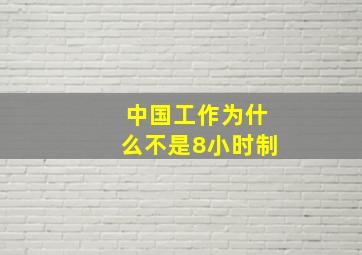 中国工作为什么不是8小时制